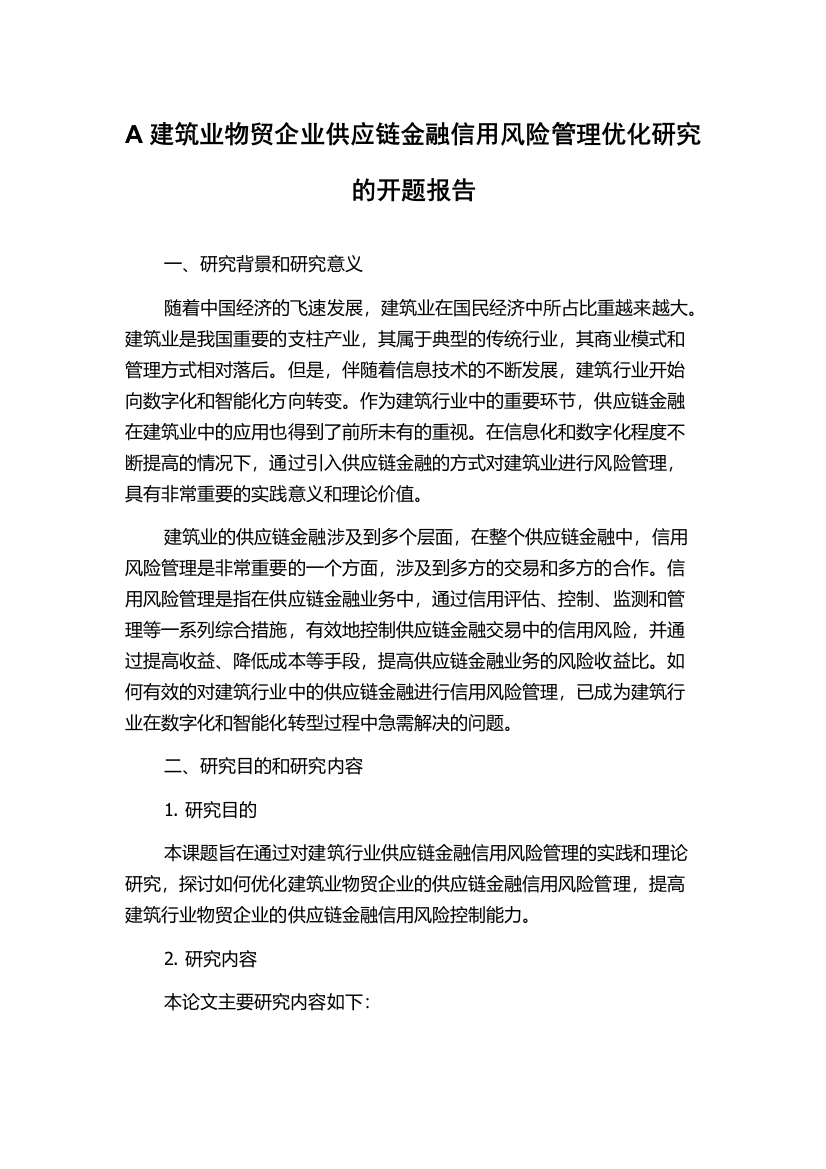 A 建筑业物贸企业供应链金融信用风险管理优化研究的开题报告

一、研究背景和研究意义

随着中国经济的飞速发展，建筑业在国民经济中所占比重越来越大。建筑业是我国重要的支柱产业，其属于典型的传统行业，其商业模式和管理方式相对落后。但是，伴随着信息技术的不断发展，建筑行业开始向数字化和智能化方向转变。作为建筑行业中的重要环节，供应链金融在建筑业中的应用也得到了前所未有的重视。在信息化和数字化程度不断提高的情况下，通过引入供应链金融的方式对建筑业进行风险管理，具有非常重要的实践意义和理论价值。

建筑业的供应链金融涉及到多个层面，在整个供应链金融中，信用风险管理是非常重要的一个方面，涉及到多方的交易和多方的合作。信用风险管理是指在供应链金融业务中，通过信用评估、控制、监测和管理等一系列综合措施，有效地控制供应链金融交易中的信用风险，并通过提高收益、降低成本等手段，提高供应链金融业务的风险收益比。如何有效的对建筑行业中的供应链金融进行信用风险管理，已成为建筑行业在数字化和智能化转型过程中急需解决的问题。

二、研究目的和研究内容

1. 研究目的

本课题旨在通过对建筑行业供应链金融信用风险管理的实践和理论研究，探讨如何优化建筑业物贸企业的供应链金融信用风险管理，提高建筑行业物贸企业的供应链金融信用风险控制能力。

2. 研究内容

本论文主要研究内容如下：